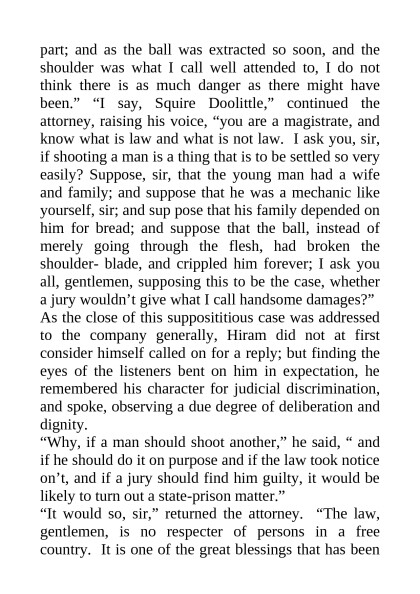 part; and as the ball was extracted so soon, and the shoulder was what I call well attended to, I do not think there is as much danger as there might have been.” “I say, Squire Doolittle,” continued the attorney, raising his voice, “you are a magistrate, and know what is law and what is not law. I ask you, sir, if shooting a man is a thing that is to be settled so very easily? Suppose, sir, that the young man had a wife and family; and suppose that he was a mechanic like yourself, sir; and sup pose that his family depended on him for bread; and suppose that the ball, instead of merely going through the flesh, had broken the shoulder- blade, and crippled him forever; I ask you all, gentlemen, supposing this to be the case, whether a jury wouldn’t give what I call handsome damages?”
As the close of this supposititious case was addressed to the company generally, Hiram did not at first consider himself called on for a reply; but finding the eyes of the listeners bent on him in expectation, he remembered his character for judicial discrimination, and spoke, observing a due degree of deliberation and dignity.
“Why, if a man should shoot another,” he said, “ and if he should do it on purpose and if the law took notice on’t, and if a jury should find him guilty, it would be likely to turn out a state-prison matter.”
“It would so, sir,” returned the attorney. “The law, gentlemen, is no respecter of persons in a free country. It is one of the great blessings that has been